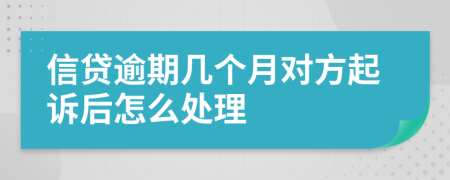 信贷逾期几个月对方起诉后怎么处理